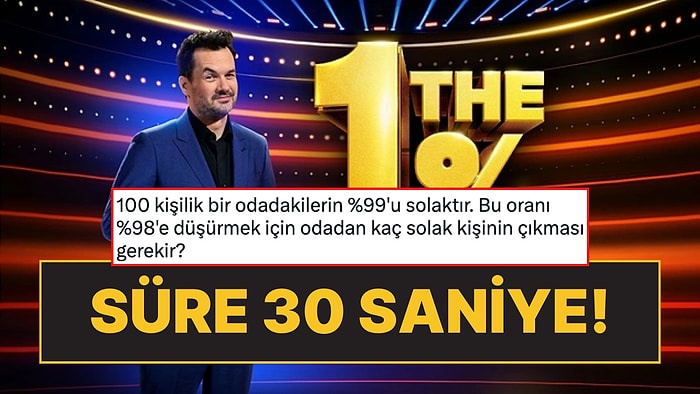 THE 1%

100 kişilik bir odadakilerin %99'u solaktır. Bu oranı %98'e düşürmek için odadan kaç solak kişinin çıkması gerekir?

SÜRE 30 SANİYE!